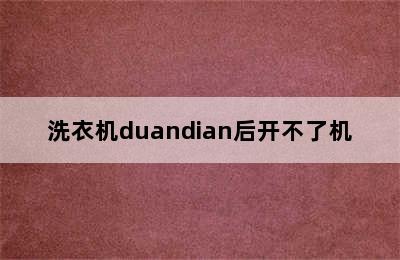 洗衣机duandian后开不了机